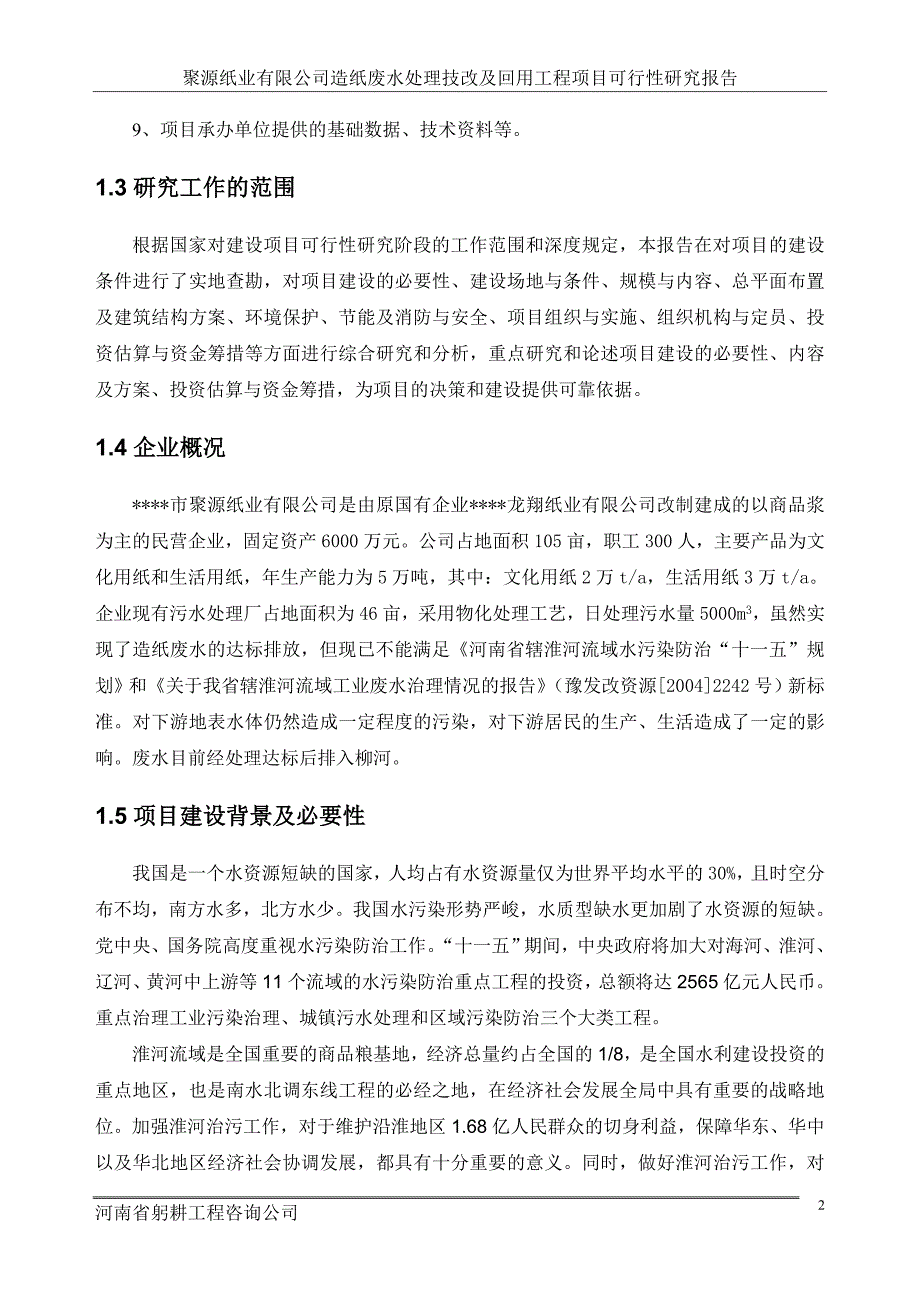 聚源纸业有限公司造纸废水处理技改及回用工程项目可行性研究报告

9、项目承办单位提供的基础数据、技术资料等。

1.3 研究工作的范围

根据国家对建设项目可行性研究阶段的工作范围和深度规定，本报告在对项目的建设条件进行了实地查勘，对项目建设的必要性、建设场地与条件、规模与内容、总平面布置及建筑结构方案、环境保护、节能及消防与安全、项目组织与实施、组织机构与定员、投资估算与资金筹措等方面进行综合研究和分析，重点研究和论述项目建设的必要性、内容及方案、投资估算与资金筹措，为项目的决策和建设提供可靠依据。

1.4 企业概况

****市聚源纸业有限公司是由原国有企业****龙翔纸业有限公司改制建成的以商品浆为主的民营企业，固定资产 6000 万元。公司占地面积 105 亩，职工 300 人，主要产品为文化用纸和生活用纸，年生产能力为 5 万吨，其中：文化用纸 2 万 t/a，生活用纸 3 万 t/a。企业现有污水处理厂占地面积为 46 亩，采用物化处理工艺，日处理污水量 5000$m^3$，虽然实现了造纸废水的达标排放，但现已不能满足《河南省辖淮河流域水污染防治“十一五”规划》和《关于我省辖淮河流域工业废水治理情况的报告》（豫发改资源[2004]2242 号）新标准。对下游地表水体仍然造成一定程度的污染，对下游居民的生产、生活造成了一定的影响。废水目前经处理达标后排入柳河。

1.5 项目建设背景及必要性

我国是一个水资源短缺的国家，人均占有水资源量仅为世界平均水平的 30%，且时空分布不均，南方水多，北方水少。我国水污染形势严峻，水质型缺水更加剧了水资源的短缺。党中央、国务院高度重视水污染防治工作。“十一五”期间，中央政府将加大对海河、淮河、辽河、黄河中上游等 11 个流域的水污染防治重点工程的投资，总额将达 2565 亿元人民币。重点治理工业污染治理、城镇污水处理和区域污染防治三个大类工程。

淮河流域是全国重要的商品粮基地，经济总量约占全国的 1/8，是全国水利建设投资的重点地区，也是南水北调东线工程的必经之地，在经济社会发展全局中具有重要的战略地位。加强淮河治污工作，对于维护沿淮地区 1.68 亿人民群众的切身利益，保障华东、华中以及华北地区经济社会协调发展，都具有十分重要的意义。同时，做好淮河治污工作，对

河南省躬耕工程咨询公司

2